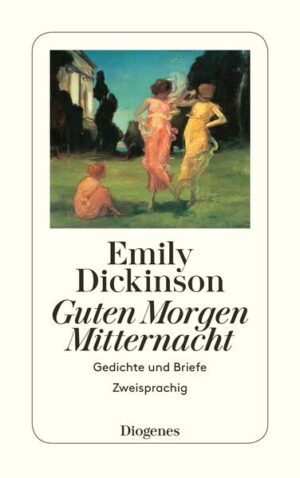 Emily Dickinson
Guten Morgen Mitternacht

Gedichte und Briefe

Zweisprachig

Diogenes